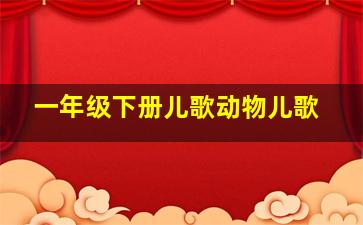 一年级下册儿歌动物儿歌